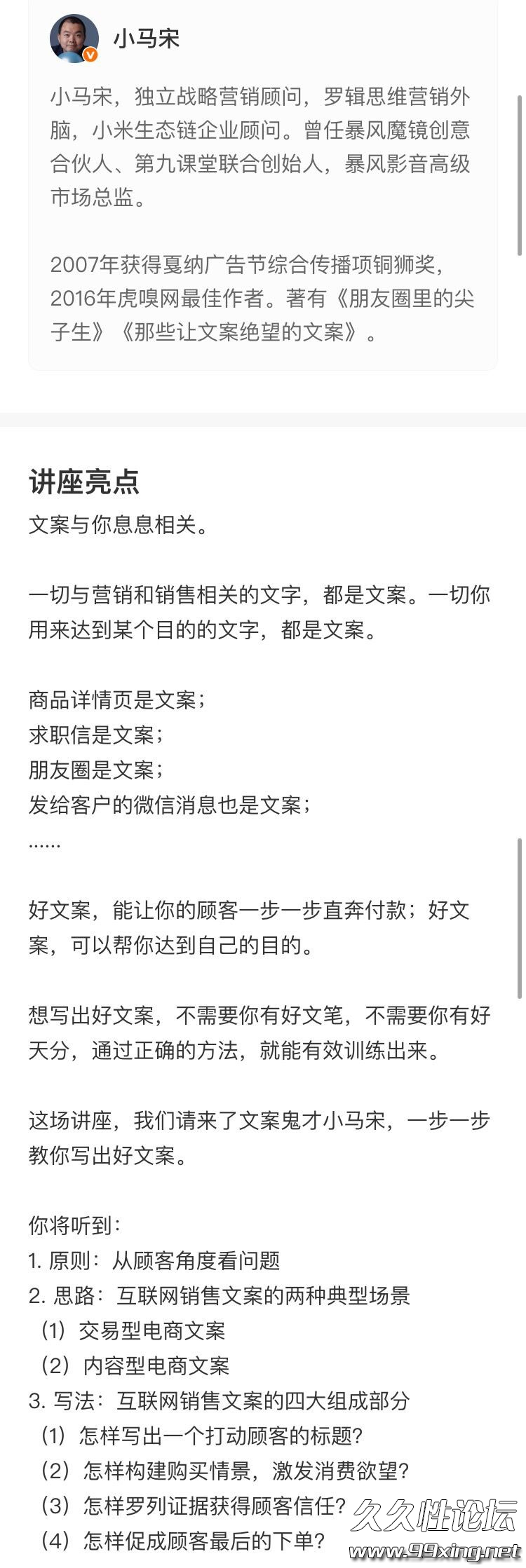 小马宋

小马宋，独立战略营销顾问，罗辑思维营销外脑，小米生态链企业顾问。曾任暴风魔镜创意合伙人、第九课堂联合创始人，暴风影音高级市场总监。

2007年获得戛纳广告节综合传播项铜狮奖，2016年虎嗅网最佳作者。著有《朋友圈里的尖子生》《那些让文案绝望的文案》。

讲座亮点

文案与你息息相关。

一切与营销和销售相关的文字，都是文案。一切你用来达到某个目的的文字，都是文案。

商品详情页是文案；
求职信是文案；
朋友圈是文案；
发给客户的微信消息也是文案；
......

好文案，能让你的顾客一步一步直奔付款；好文案，可以帮你达到自己的目的。

想写出好文案，不需要你有好文笔，不需要你有好天分，通过正确的方法，就能有效训练出来。

这场讲座，我们请来了文案鬼才小马宋，一步一步教你写出好文案。

你将听到：
1. 原则：从顾客角度看问题
2. 思路：互联网销售文案的两种典型场景
（1）交易型电商文案
（2）内容型电商文案
3. 写法：互联网销售文案的四大组成部分
（1）怎样写出一个打动顾客的标题？
（2）怎样构建购买情景，激发消费欲望？
（3）怎样罗列证据获得顾客信任？
（4）怎样促成顾客最后的下单？

久久性论坛
www.99xing.net